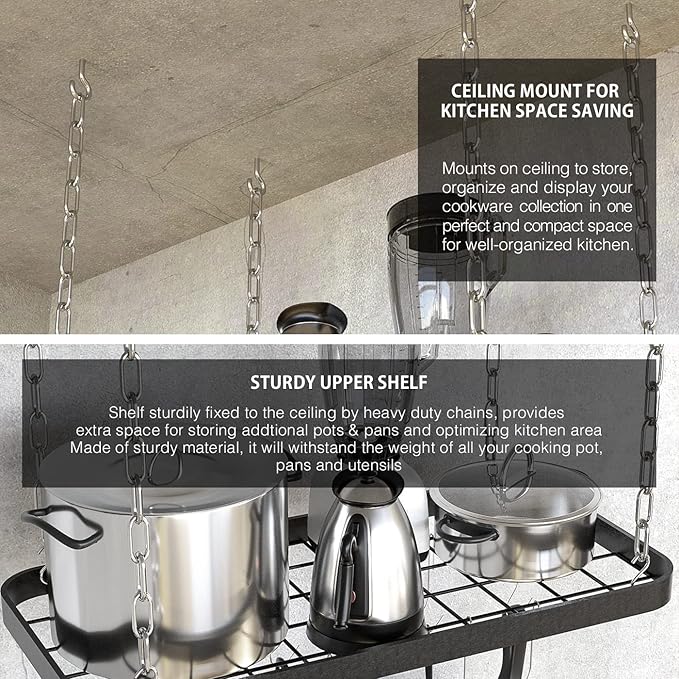 CEILING MOUNT FOR KITCHEN SPACE SAVING

Mounts on ceiling to store, organize and display your cookware collection in one perfect and compact space for well-organized kitchen.

STURDY UPPER SHELF

Shelf sturdily fixed to the ceiling by heavy duty chains, provides extra space for storing addtional pots & pans and optimizing kitchen area Made of sturdy material, it will withstand the weight of all your cooking pot, pans and utensils